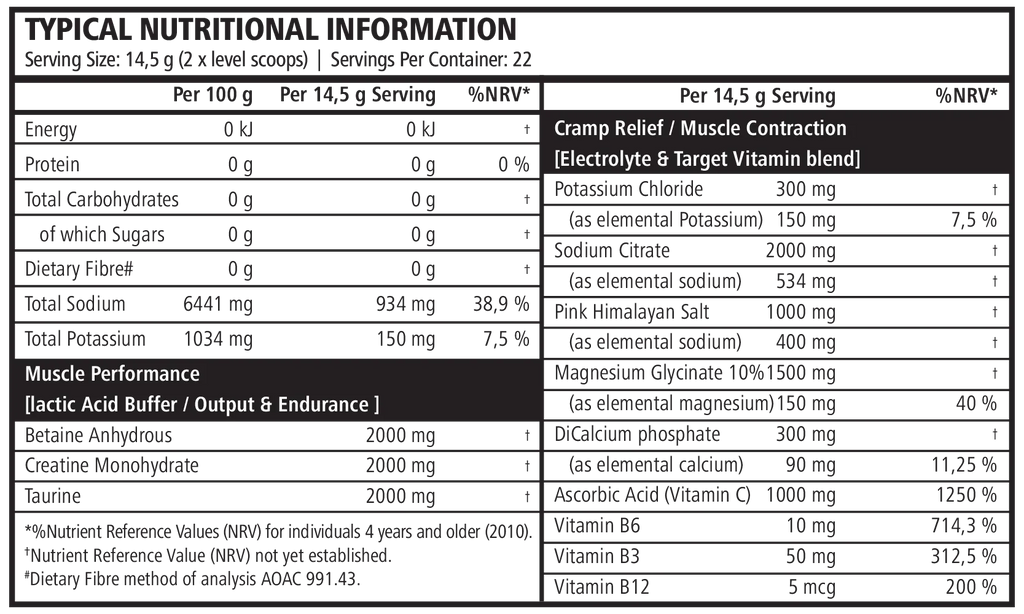 TYPICAL NUTRITIONAL INFORMATION
Serving Size: 14,5 g (2 x level scoops) | Servings Per Container: 22

| | Per 100 g | Per 14,5 g Serving | %NRV* |
|---|---|---|---|
| Energy | 0 kJ | 0 kJ | † |
| Protein | 0 g | 0 g | 0 % |
| Total Carbohydrates | 0 g | 0 g | † |
| of which Sugars | 0 g | 0 g | † |
| Dietary Fibre# | 0 g | 0 g | † |
| Total Sodium | 6441 mg | 934 mg | 38,9 % |
| Total Potassium | 1034 mg | 150 mg | 7,5 % |
| Muscle Performance [lactic Acid Buffer / Output & Endurance ] | | | |
| Betaine Anhydrous | | 2000 mg | † |
| Creatine Monohydrate | | 2000 mg | † |
| Taurine | | 2000 mg | † |

*%Nutrient Reference Values (NRV) for individuals 4 years and older (2010).
†Nutrient Reference Value (NRV) not yet established.
#Dietary Fibre method of analysis AOAC 991.43.

| | Per 14,5 g Serving | %NRV* |
|---|---|---|
| Cramp Relief / Muscle Contraction [Electrolyte & Target Vitamin blend] | | |
| Potassium Chloride | 300 mg | † |
| (as elemental Potassium) | 150 mg | 7,5 % |
| Sodium Citrate | 2000 mg | † |
| (as elemental sodium) | 534 mg | † |
| Pink Himalayan Salt | 1000 mg | † |
| (as elemental sodium) | 400 mg | † |
| Magnesium Glycinate 10% | 1500 mg | † |
| (as elemental magnesium) | 150 mg | 40 % |
| DiCalcium phosphate | 300 mg | † |
| (as elemental calcium) | 90 mg | 11,25 % |
| Ascorbic Acid (Vitamin C) | 1000 mg | 1250 % |
| Vitamin B6 | 10 mg | 714,3 % |
| Vitamin B3 | 50 mg | 312,5 % |
| Vitamin B12 | 5 mcg | 200 % |